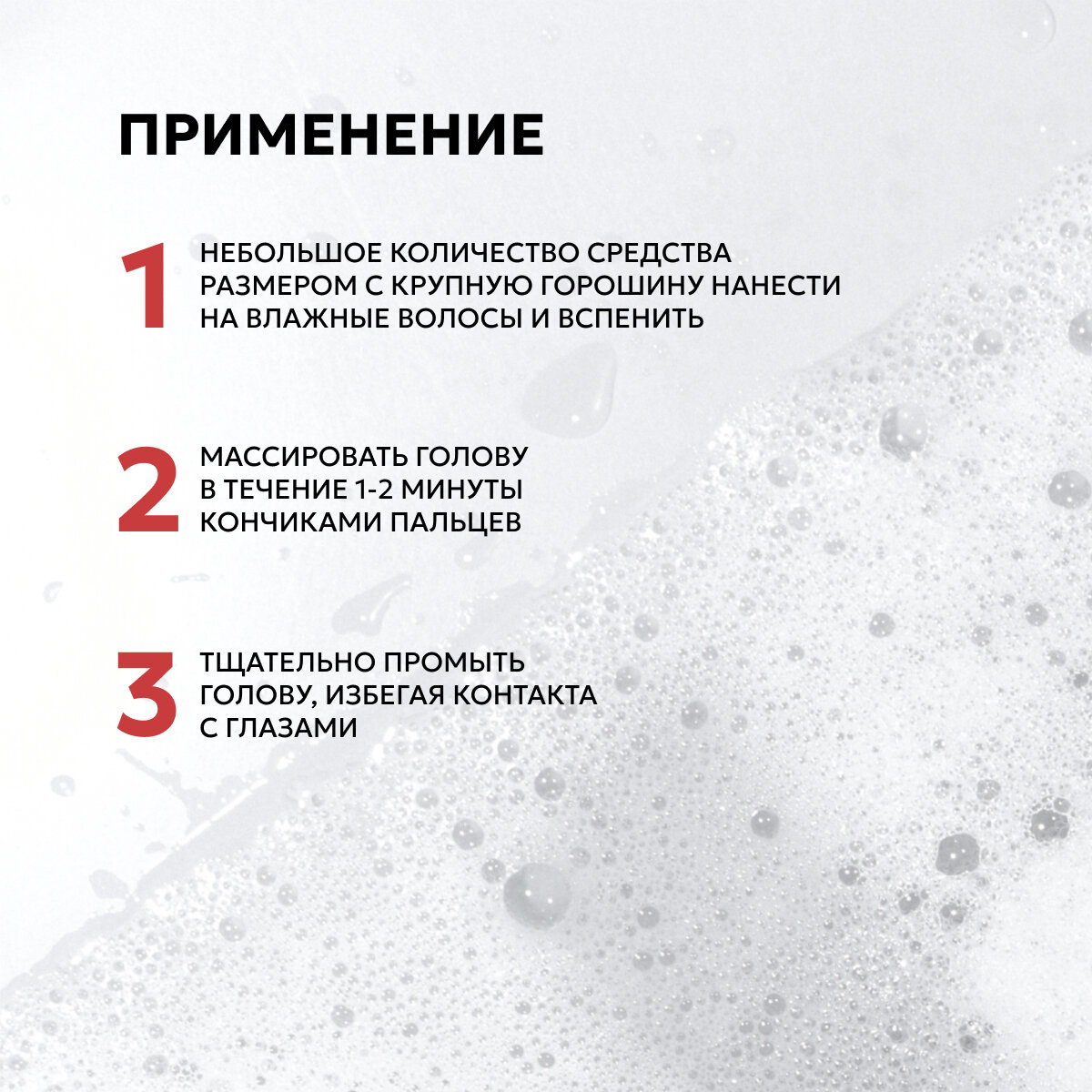 ПРИМЕНЕНИЕ

1 НЕБОЛЬШОЕ КОЛИЧЕСТВО СРЕДСТВА РАЗМЕРОМ С КРУПНУЮ ГОРОШИНУ НАНЕСТИ НА ВЛАЖНЫЕ ВОЛОСЫ И ВСПЕНИТЬ

2 МАССИРОВАТЬ ГОЛОВУ В ТЕЧЕНИЕ 1-2 МИНУТЫ КОНЧИКАМИ ПАЛЬЦЕВ

3 ТЩАТЕЛЬНО ПРОМЫТЬ ГОЛОВУ, ИЗБЕГАЯ КОНТАКТА С ГЛАЗАМИ